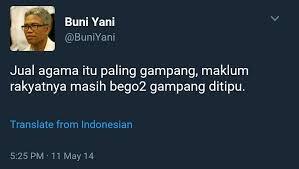 Buni Yani
@BuniYani

Jual agama itu paling gampang, maklum rakyatnya masih bego2 gampang ditipu.

Translate from Indonesian

5:25 PM · 11 May 14